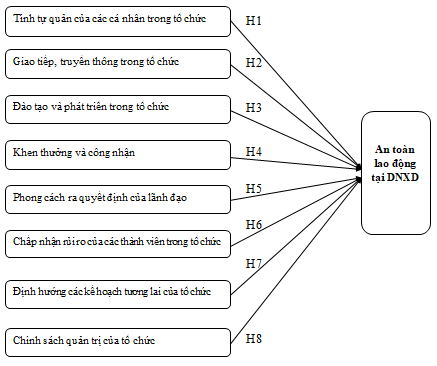 Tính tự quản của các cá nhân trong tổ chức

H1

Giao tiếp, truyền thông trong tổ chức

H2

Đào tạo và phát triển trong tổ chức

H3

Khen thưởng và công nhận

H4

Phong cách ra quyết định của lãnh đạo

H5

Chấp nhận rủi ro của các thành viên trong tổ chức

H6

Định hướng các kế hoạch tương lai của tổ chức

H7

Chính sách quản trị của tổ chức

H8

An toàn lao động tại DNXD